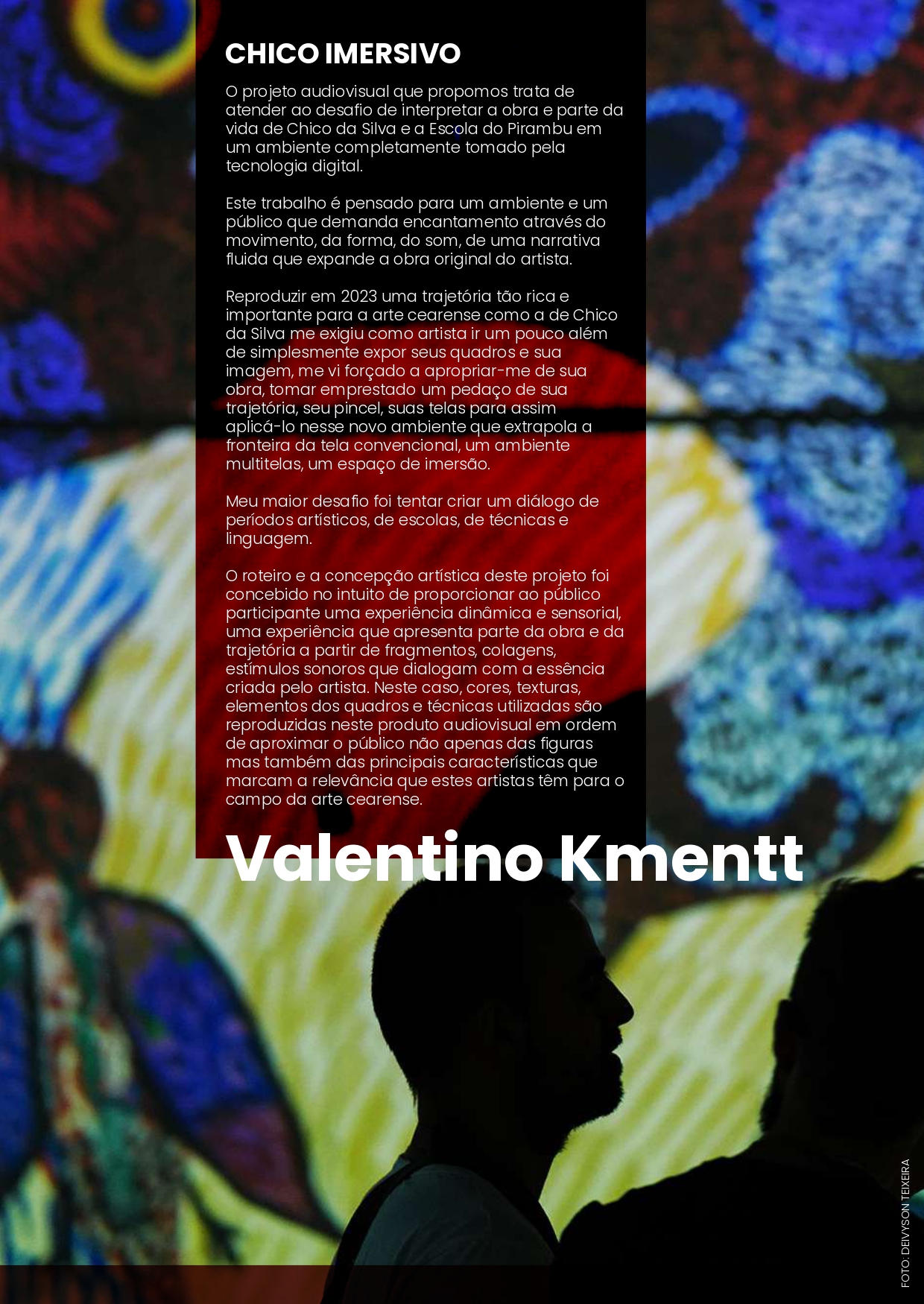 CHICO IMERSIVO

O projeto audiovisual que propomos trata de atender ao desafio de interpretar a obra e parte da vida de Chico da Silva e a Escola do Pirambu em um ambiente completamente tomado pela tecnologia digital.

Este trabalho é pensado para um ambiente e um público que demanda encantamento através do movimento, da forma, do som, de uma narrativa fluida que expande a obra original do artista.

Reproduzir em 2023 uma trajetória tão rica e importante para a arte cearense como a de Chico da Silva me exigiu como artista ir um pouco além de simplesmente expor seus quadros e sua imagem, me vi forçado a apropriar-me de sua obra, tomar emprestado um pedaço de sua trajetória, seu pincel, suas telas para assim aplicá-lo nesse novo ambiente que extrapola a fronteira da tela convencional, um ambiente multitelas, um espaço de imersão.

Meu maior desafio foi tentar criar um diálogo de períodos artísticos, de escolas, de técnicas e linguagem.

O roteiro e a concepção artística deste projeto foi concebido no intuito de proporcionar ao público participante uma experiência dinâmica e sensorial, uma experiência que apresenta parte da obra e da trajetória a partir de fragmentos, colagens, estímulos sonoros que dialogam com a essência criada pelo artista. Neste caso, cores, texturas, elementos dos quadros e técnicas utilizadas são reproduzidas neste produto audiovisual em ordem de aproximar o público não apenas das figuras mas também das principais características que marcam a relevância que estes artistas têm para o campo da arte cearense.

Valentino Kmentt

FOTO: DEIVYSON TEIXEIRA